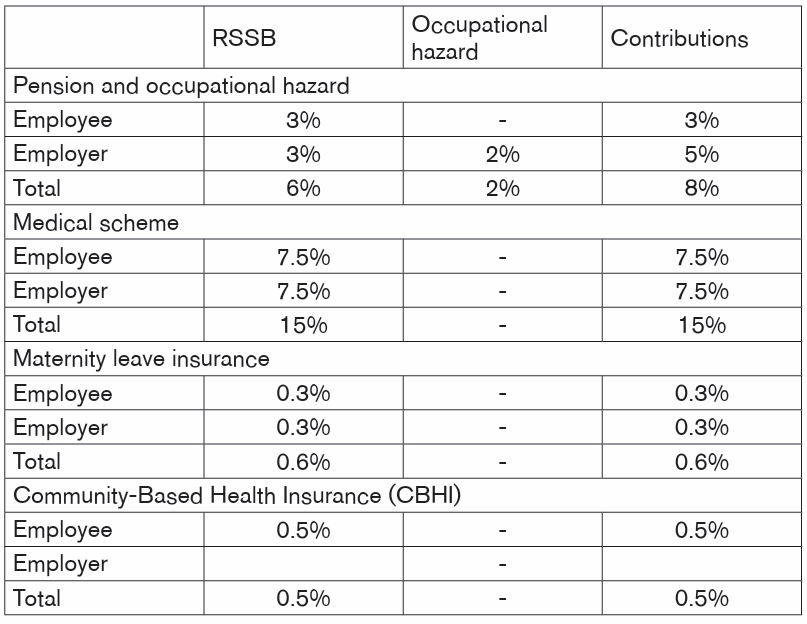 |  | RSSB | Occupational hazard | Contributions |
|---|---|---|---|
| Pension and occupational hazard | | | |
| Employee | 3% | - | 3% |
| Employer | 3% | 2% | 5% |
| Total | 6% | 2% | 8% |
| Medical scheme | | | |
| Employee | 7.5% | - | 7.5% |
| Employer | 7.5% | - | 7.5% |
| Total | 15% | - | 15% |
| Maternity leave insurance | | | |
| Employee | 0.3% | - | 0.3% |
| Employer | 0.3% | - | 0.3% |
| Total | 0.6% | - | 0.6% |
| Community-Based Health Insurance (CBHI) | | | |
| Employee | 0.5% | - | 0.5% |
| Employer | | - | |
| Total | 0.5% | - | 0.5% |